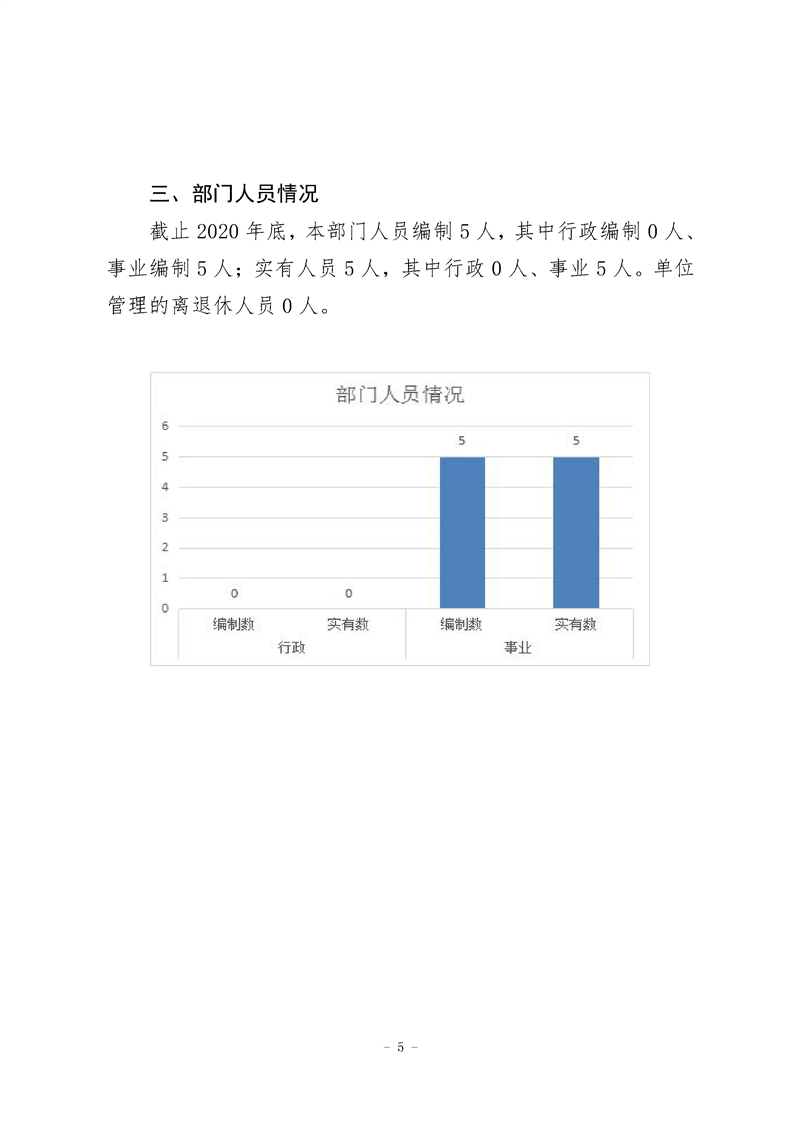 三、部门人员情况

截止 2020 年底，本部门人员编制 5 人，其中行政编制 0 人、事业编制 5 人；实有人员 5 人，其中行政 0 人、事业 5 人。单位管理的离退休人员 0 人。

部门人员情况

6
5
4
3
2
1
0

0 0 5 5

编制数 实有数 编制数 实有数
行政 事业

- 5 -